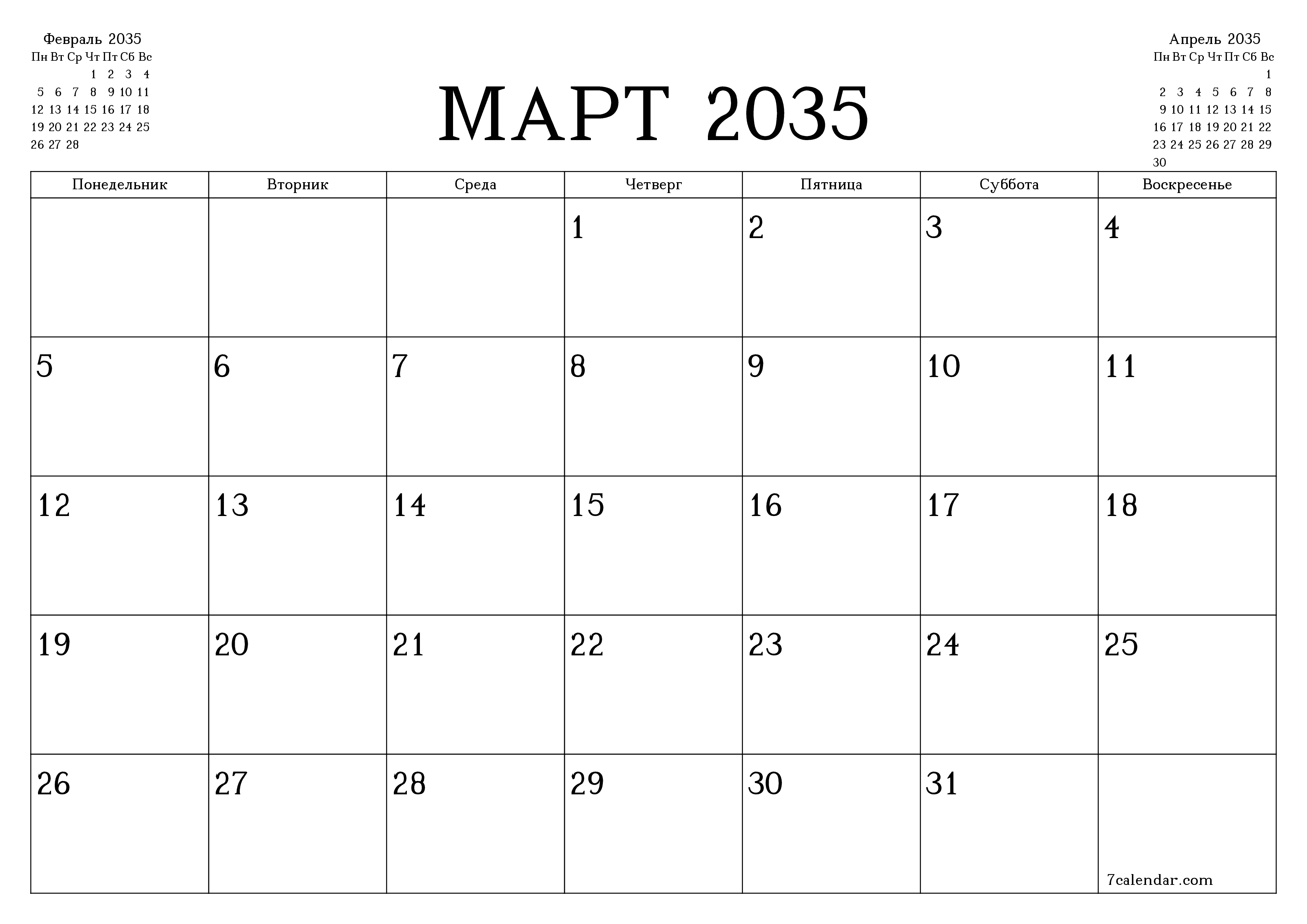 Февраль 2035

| Пн | Вт | Ср | Чт | Пт | Сб | Вс |
|---|---|---|---|---|---|---|
| | | | 1 | 2 | 3 | 4 |
| 5 | 6 | 7 | 8 | 9 | 10 | 11 |
| 12 | 13 | 14 | 15 | 16 | 17 | 18 |
| 19 | 20 | 21 | 22 | 23 | 24 | 25 |
| 26 | 27 | 28 | | | | |

МАРТ 2035

Апрель 2035

| Пн | Вт | Ср | Чт | Пт | Сб | Вс |
|---|---|---|---|---|---|---|
| | | | | | | 1 |
| 2 | 3 | 4 | 5 | 6 | 7 | 8 |
| 9 | 10 | 11 | 12 | 13 | 14 | 15 |
| 16 | 17 | 18 | 19 | 20 | 21 | 22 |
| 23 | 24 | 25 | 26 | 27 | 28 | 29 |
| 30 | | | | | | |

| Понедельник | Вторник | Среда | Четверг | Пятница | Суббота | Воскресенье |
|---|---|---|---|---|---|---|
| | | | 1 | 2 | 3 | 4 |
| 5 | 6 | 7 | 8 | 9 | 10 | 11 |
| 12 | 13 | 14 | 15 | 16 | 17 | 18 |
| 19 | 20 | 21 | 22 | 23 | 24 | 25 |
| 26 | 27 | 28 | 29 | 30 | 31 | 7calendar.com |